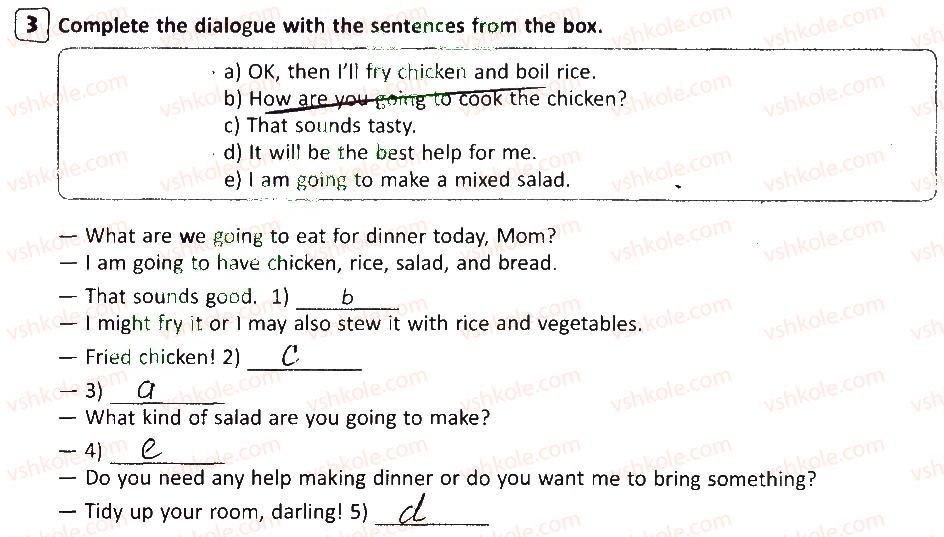 3 Complete the dialogue with the sentences from the box.

a) OK, then I'll fry chicken and boil rice.
b) How are you going to cook the chicken?
c) That sounds tasty.
d) It will be the best help for me.
e) I am going to make a mixed salad.

— What are we going to eat for dinner today, Mom?
— I am going to have chicken, rice, salad, and bread.
— That sounds good. 1) b
— I might fry it or I may also stew it with rice and vegetables.
— Fried chicken! 2) c
— 3) a
— What kind of salad are you going to make?
— 4) e
— Do you need any help making dinner or do you want me to bring something?
— Tidy up your room, darling! 5) d

vshkole.com